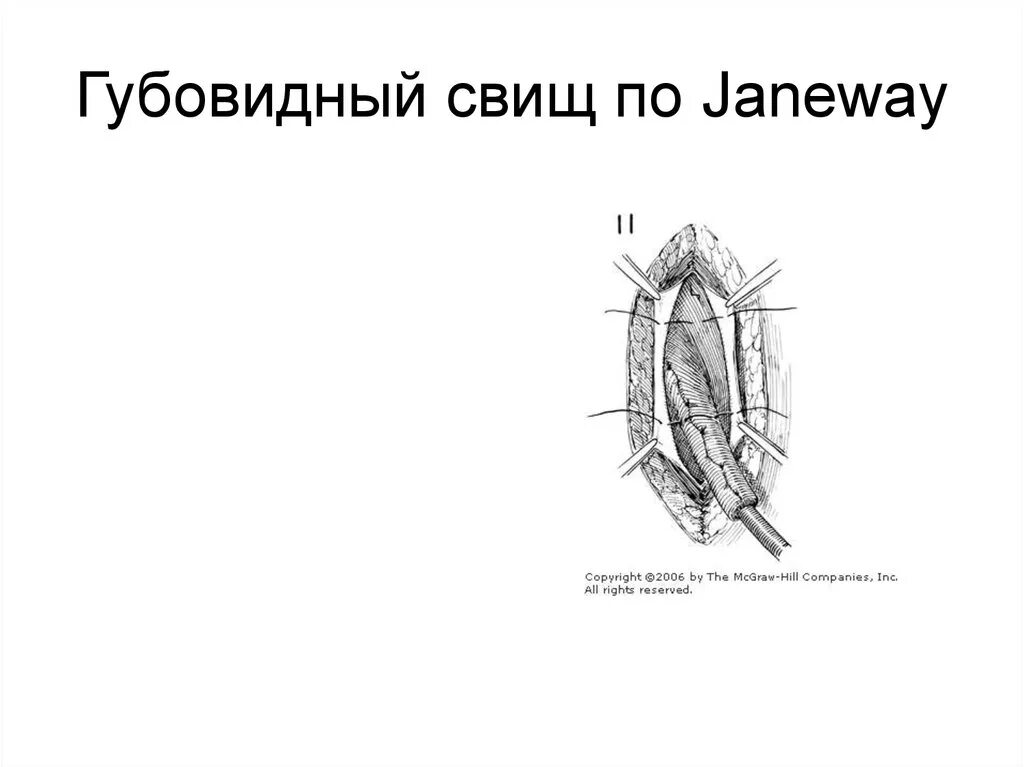 Губовидный свищ по Janeway

II

Copyright ©2006 by The McGraw-Hill Companies, Inc.
All rights reserved.